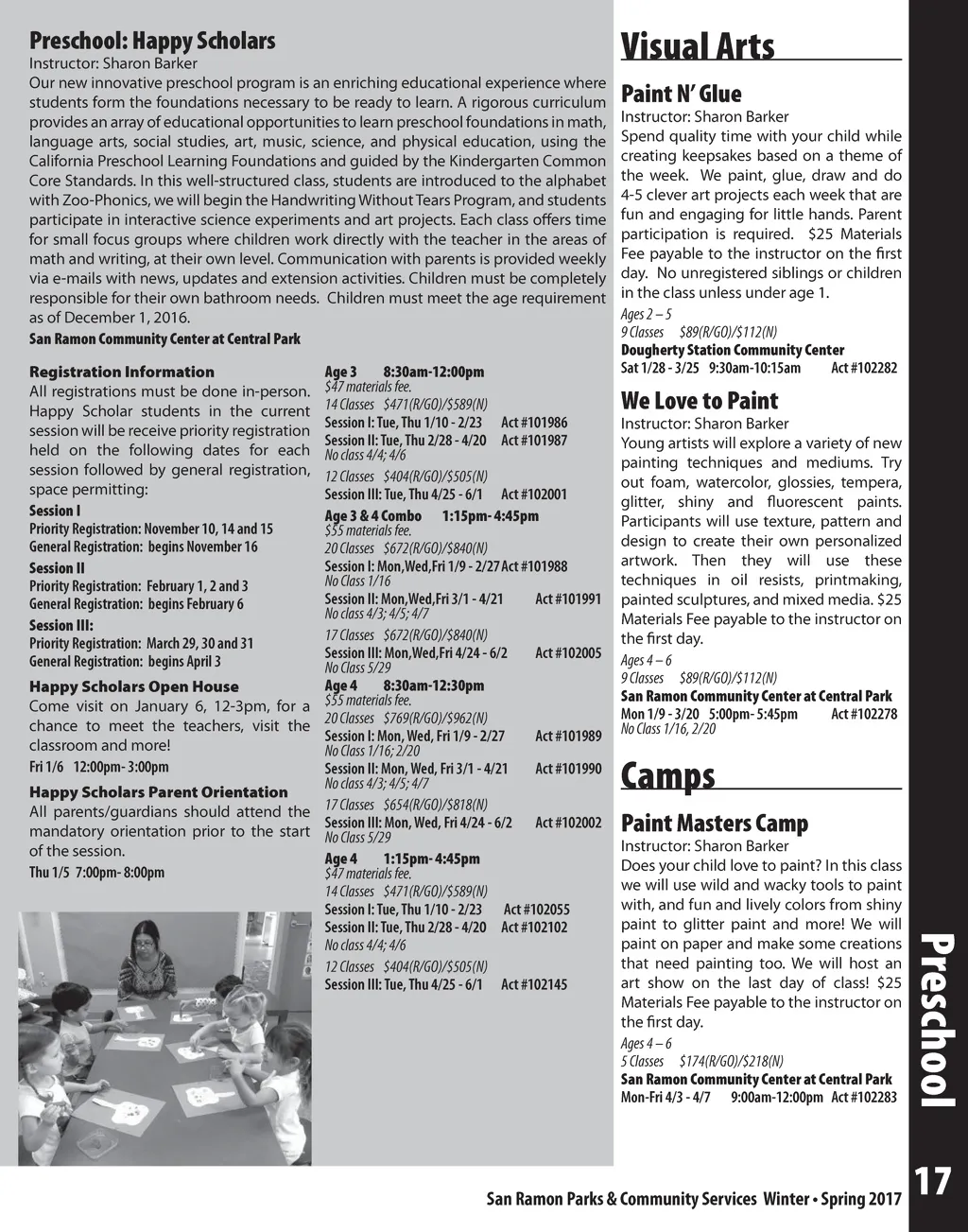 Preschool: Happy Scholars
Instructor: Sharon Barker
Our new innovative preschool program is an enriching educational experience where students form the foundations necessary to be ready to learn. A rigorous curriculum provides an array of educational opportunities to learn preschool foundations in math, language arts, social studies, art, music, science, and physical education, using the California Preschool Learning Foundations and guided by the Kindergarten Common Core Standards. In this well-structured class, students are introduced to the alphabet with Zoo-Phonics, we will begin the Handwriting Without Tears Program, and students participate in interactive science experiments and art projects. Each class offers time for small focus groups where children work directly with the teacher in the areas of math and writing, at their own level. Communication with parents is provided weekly via e-mails with news, updates and extension activities. Children must be completely responsible for their own bathroom needs. Children must meet the age requirement as of December 1, 2016.
San Ramon Community Center at Central Park

Registration Information
All registrations must be done in-person. Happy Scholar students in the current session will be receive priority registration held on the following dates for each session followed by general registration, space permitting:
Session I
Priority Registration: November 10, 14 and 15
General Registration: begins November 16
Session II
Priority Registration: February 1, 2 and 3
General Registration: begins February 6
Session III:
Priority Registration: March 29, 30 and 31
General Registration: begins April 3
Happy Scholars Open House
Come visit on January 6, 12-3pm, for a chance to meet the teachers, visit the classroom and more!
Fri 1/6 12:00pm- 3:00pm
Happy Scholars Parent Orientation
All parents/guardians should attend the mandatory orientation prior to the start of the session.
Thu 1/5 7:00pm- 8:00pm

Age 3 8:30am-12:00pm
$47 materials fee.
14 Classes $471(R/GO)/$589(N)
Session I: Tue, Thu 1/10 - 2/23 Act #101986
Session II: Tue, Thu 2/28 - 4/20 Act #101987
No class 4/4; 4/6
12 Classes $404(R/GO)/$505(N)
Session III: Tue, Thu 4/25 - 6/1 Act #102001
Age 3 & 4 Combo 1:15pm- 4:45pm
$55 materials fee.
20 Classes $672(R/GO)/$840(N)
Session I: Mon,Wed,Fri 1/9 - 2/27 Act #101988
No Class 1/16
Session II: Mon,Wed,Fri 3/1 - 4/21 Act #101991
No class 4/3; 4/5; 4/7
17 Classes $672(R/GO)/$840(N)
Session III: Mon,Wed,Fri 4/24 - 6/2 Act #102005
No Class 5/29
Age 4 8:30am-12:30pm
$55 materials fee.
20 Classes $769(R/GO)/$962(N)
Session I: Mon, Wed, Fri 1/9 - 2/27 Act #101989
No Class 1/16; 2/20
Session II: Mon, Wed, Fri 3/1 - 4/21 Act #101990
No class 4/3; 4/5; 4/7
17 Classes $654(R/GO)/$818(N)
Session III: Mon, Wed, Fri 4/24 - 6/2 Act #102002
No Class 5/29
Age 4 1:15pm- 4:45pm
$47 materials fee.
14 Classes $471(R/GO)/$589(N)
Session I: Tue, Thu 1/10 - 2/23 Act #102055
Session II: Tue, Thu 2/28 - 4/20 Act #102102
No class 4/4; 4/6
12 Classes $404(R/GO)/$505(N)
Session III: Tue, Thu 4/25 - 6/1 Act #102145

Visual Arts
Paint N' Glue
Instructor: Sharon Barker
Spend quality time with your child while creating keepsakes based on a theme of the week. We paint, glue, draw and do 4-5 clever art projects each week that are fun and engaging for little hands. Parent participation is required. $25 Materials Fee payable to the instructor on the first day. No unregistered siblings or children in the class unless under age 1.
Ages 2 – 5
9 Classes $89(R/GO)/$112(N)
Dougherty Station Community Center
Sat 1/28 - 3/25 9:30am-10:15am Act #102282
We Love to Paint
Instructor: Sharon Barker
Young artists will explore a variety of new painting techniques and mediums. Try out foam, watercolor, glossies, tempera, glitter, shiny and fluorescent paints. Participants will use texture, pattern and design to create their own personalized artwork. Then they will use these techniques in oil resists, printmaking, painted sculptures, and mixed media. $25 Materials Fee payable to the instructor on the first day.
Ages 4 – 6
9 Classes $89(R/GO)/$112(N)
San Ramon Community Center at Central Park
Mon 1/9 - 3/20 5:00pm- 5:45pm Act #102278
No Class 1/16, 2/20
Camps
Paint Masters Camp
Instructor: Sharon Barker
Does your child love to paint? In this class we will use wild and wacky tools to paint with, and fun and lively colors from shiny paint to glitter paint and more! We will paint on paper and make some creations that need painting too. We will host an art show on the last day of class! $25 Materials Fee payable to the instructor on the first day.
Ages 4 – 6
5 Classes $174(R/GO)/$218(N)
San Ramon Community Center at Central Park
Mon-Fri 4/3 - 4/7 9:00am-12:00pm Act #102283

Preschool

San Ramon Parks & Community Services Winter • Spring 2017
17